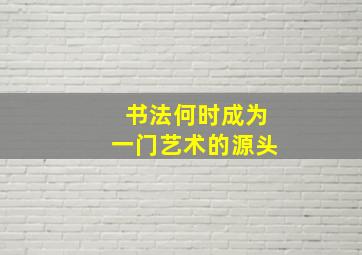 书法何时成为
一门艺术的源头